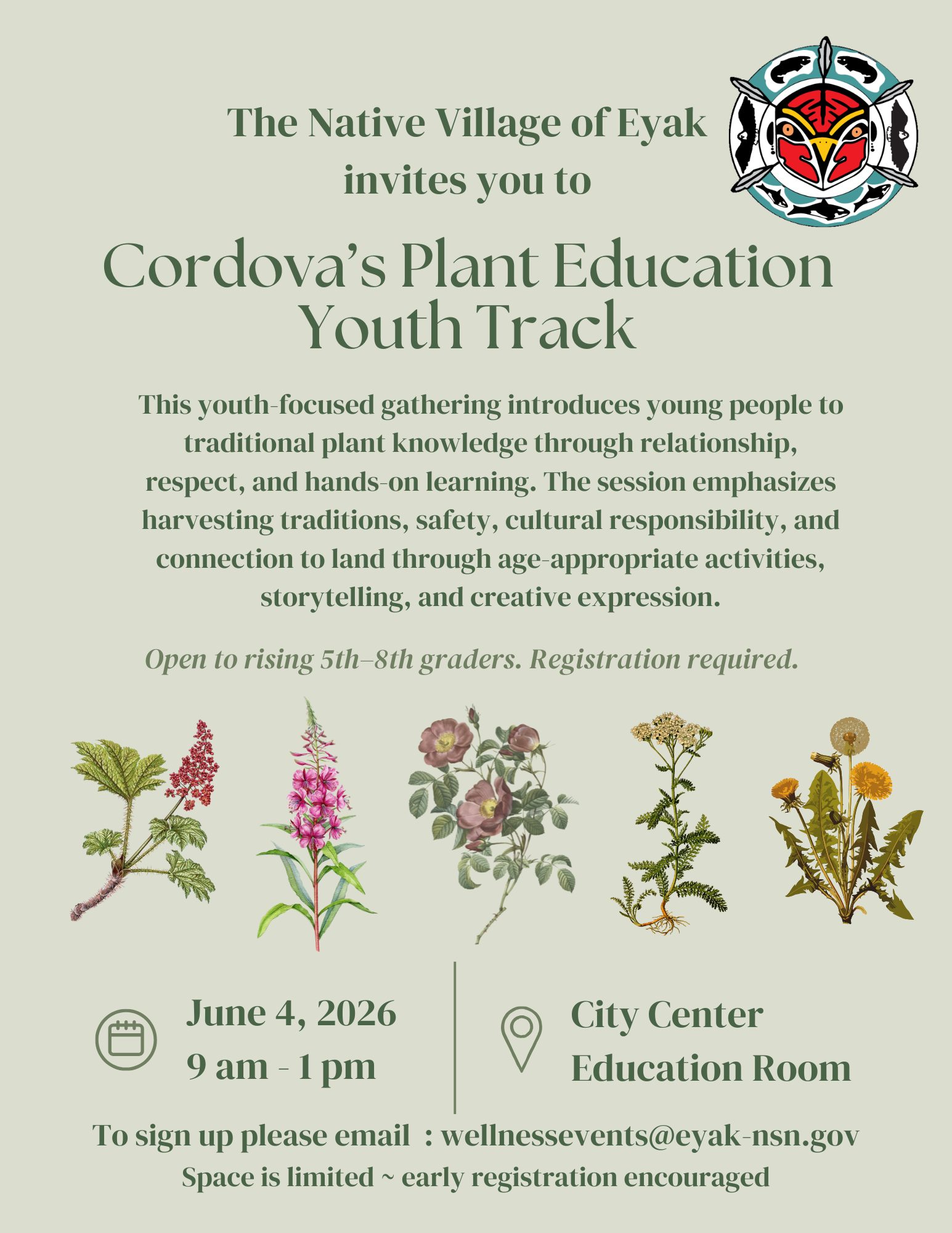 The Native Village of Eyak
invites you to

Cordova's Plant Education
Youth Track

This youth-focused gathering introduces young people to traditional plant knowledge through relationship, respect, and hands-on learning. The session emphasizes harvesting traditions, safety, cultural responsibility, and connection to land through age-appropriate activities, storytelling, and creative expression.

Open to rising 5th–8th graders. Registration required.

June 4, 2026
9 am - 1 pm

City Center
Education Room

To sign up please email : wellnessevents@eyak-nsn.gov
Space is limited ~ early registration encouraged